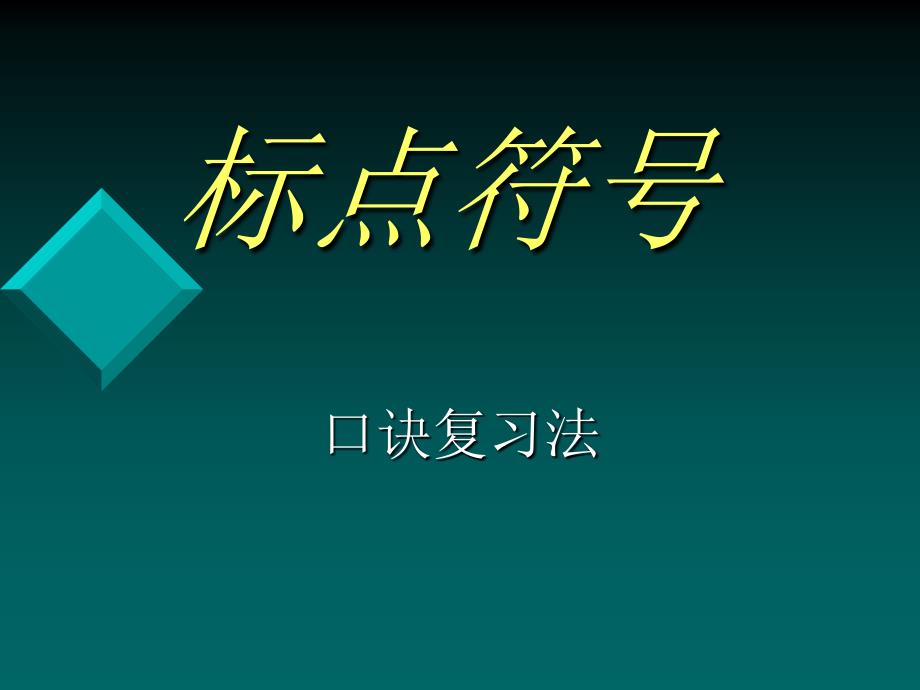 标点符号

口诀复习法